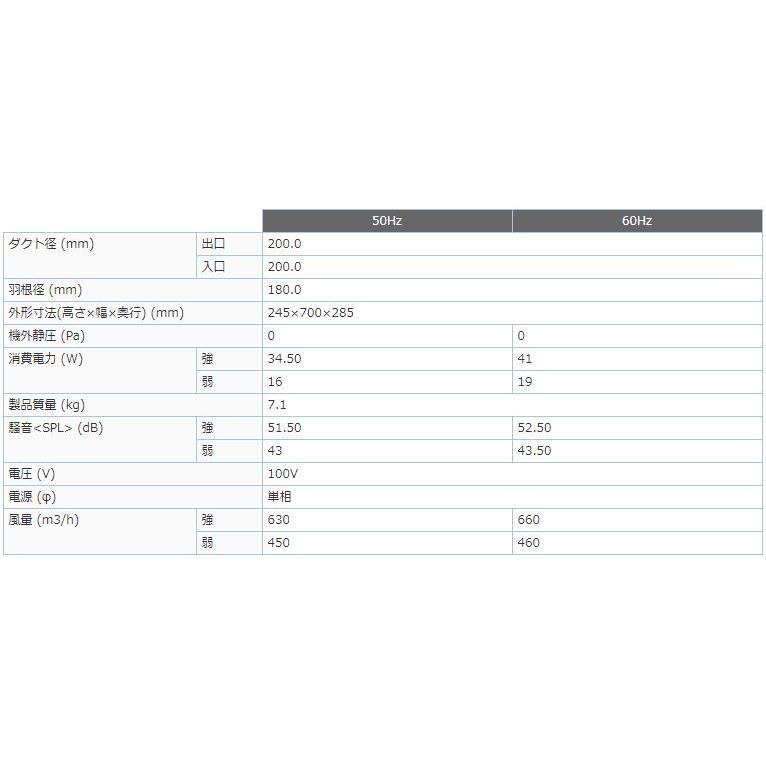 | | | 50Hz | 60Hz |
|---|---|---|---|
| ダクト径 (mm) | 出口 | 200.0 | |
| | 入口 | 200.0 | |
| 羽根径 (mm) | | 180.0 | |
| 外形寸法(高さ×幅×奥行) (mm) | | 245×700×285 | |
| 機外静圧 (Pa) | | 0 | 0 |
| 消費電力 (W) | 強 | 34.50 | 41 |
| | 弱 | 16 | 19 |
| 製品質量 (kg) | | 7.1 | |
| 騒音<SPL> (dB) | 強 | 51.50 | 52.50 |
| | 弱 | 43 | 43.50 |
| 電圧 (V) | | 100V | |
| 電源 (φ) | | 単相 | |
| 風量 (m3/h) | 強 | 630 | 660 |
| | 弱 | 450 | 460 |